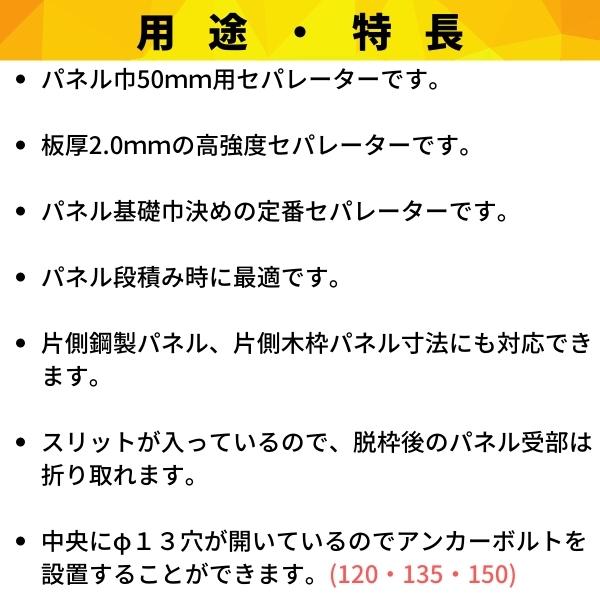 用 途 ・ 特 長

• パネル巾50mm用セパレーターです。

• 板厚2.0mmの高強度セパレーターです。

• パネル基礎巾決めの定番セパレーターです。

• パネル段積み時に最適です。

• 片側鋼製パネル、片側木枠パネル寸法にも対応できます。

• スリットが入っているので、脱枠後のパネル受部は折り取れます。

• 中央にφ１３穴が開いているのでアンカーボルトを設置することができます。(120・135・150)